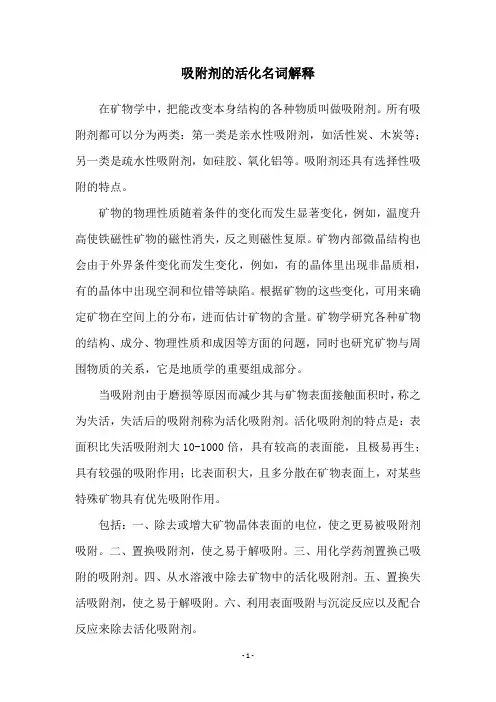 吸附剂的活化名词解释

在矿物学中，把能改变本身结构的各种物质叫做吸附剂。所有吸附剂都可以分为两类：第一类是亲水性吸附剂，如活性炭、木炭等；另一类是疏水性吸附剂，如硅胶、氧化铝等。吸附剂还具有选择性吸附的特点。

矿物的物理性质随着条件的变化而发生显著变化，例如，温度升高使铁磁性矿物的磁性消失，反之则磁性复原。矿物内部微晶结构也会由于外界条件变化而发生变化，例如，有的晶体里出现非晶质相，有的晶体中出现空洞和位错等缺陷。根据矿物的这些变化，可用来确定矿物在空间上的分布，进而估计矿物的含量。矿物学研究各种矿物的结构、成分、物理性质和成因等方面的问题，同时也研究矿物与周围物质的关系，它是地质学的重要组成部分。

当吸附剂由于磨损等原因而减少其与矿物表面接触面积时，称之为失活，失活后的吸附剂称为活化吸附剂。活化吸附剂的特点是：表面积比失活吸附剂大 10-1000 倍，具有较高的表面能，且极易再生；具有较强的吸附作用；比表面积大，且多分散在矿物表面上，对某些特殊矿物具有优先吸附作用。

包括：一、除去或增大矿物晶体表面的电位，使之更易被吸附剂吸附。二、置换吸附剂，使之易于解吸附。三、用化学药剂置换已吸附的吸附剂。四、从水溶液中除去矿物中的活化吸附剂。五、置换失活吸附剂，使之易于解吸附。六、利用表面吸附与沉淀反应以及配合反应来除去活化吸附剂。

- 1 -